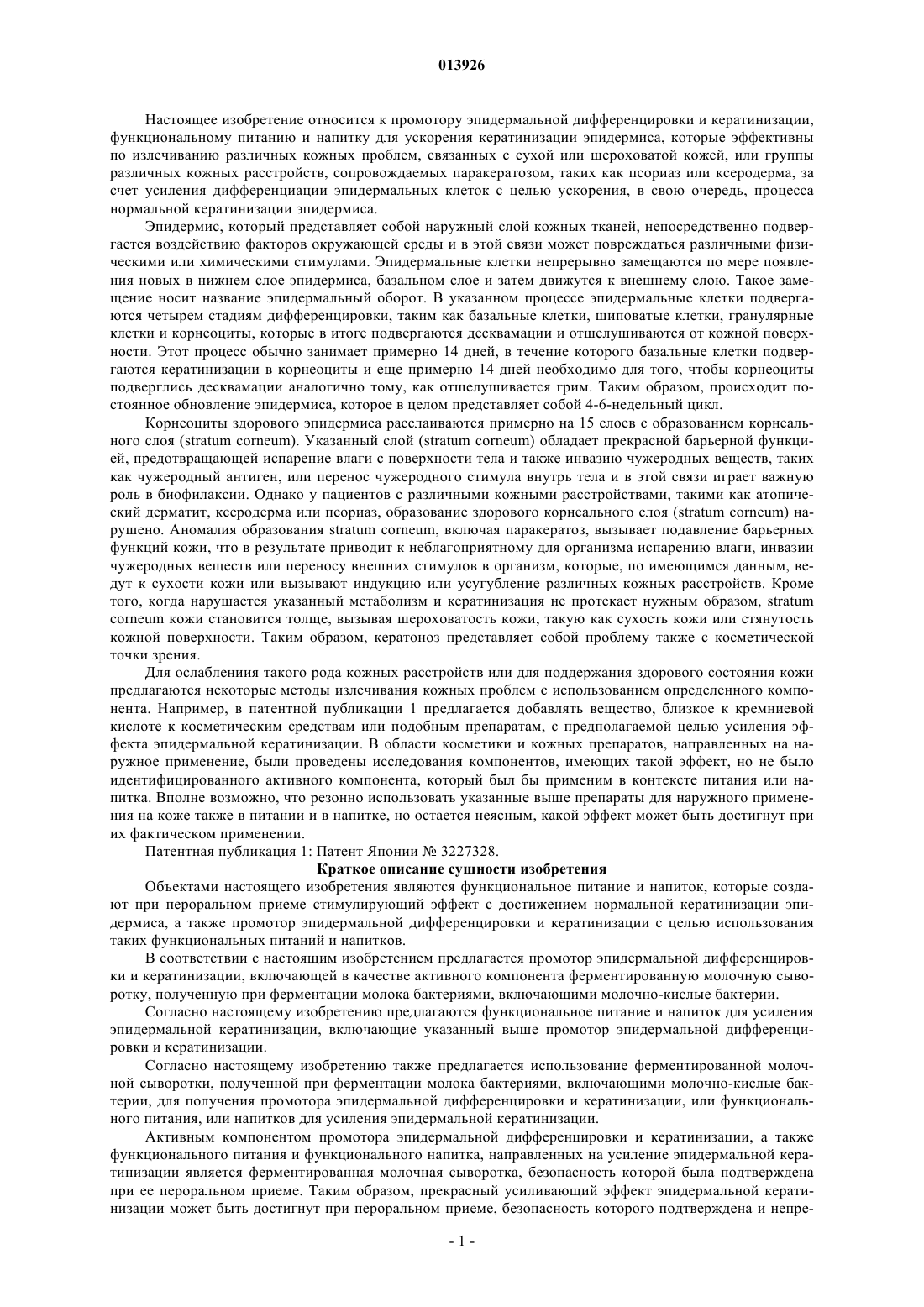 013926

Настоящее изобретение относится к промотору эпидермальной дифференцировки и кератинизации, функциональному питанию и напитку для ускорения кератинизации эпидермиса, которые эффективны по излечиванию различных кожных проблем, связанных с сухой или шероховатой кожей, или группы различных кожных расстройств, сопровождаемых паракератозом, таких как псориаз или ксеродерма, за счет усиления дифференциации эпидермальных клеток с целью ускорения, в свою очередь, процесса нормальной кератинизации эпидермиса.

Эпидермис, который представляет собой наружный слой кожных тканей, непосредственно подвергается воздействию факторов окружающей среды и в этой связи может повреждаться различными физическими или химическими стимулами. Эпидермальные клетки непрерывно замещаются по мере появления новых в нижнем слое эпидермиса, базальном слое и затем движутся к внешнему слою. Такое замещение носит название эпидермальный оборот. В указанном процессе эпидермальные клетки подвергаются четырем стадиям дифференцировки, таким как базальные клетки, шиповатые клетки, гранулярные клетки и корнеоциты, которые в итоге подвергаются десквамации и отшелушиваются от кожной поверхности. Этот процесс обычно занимает примерно 14 дней, в течение которого базальные клетки подвергаются кератинизации в корнеоциты и еще примерно 14 дней необходимо для того, чтобы корнеоциты подверглись десквамации аналогично тому, как отшелушивается грим. Таким образом, происходит постоянное обновление эпидермиса, которое в целом представляет собой 4-6-недельный цикл.

Корнеоциты здорового эпидермиса расслаиваются примерно на 15 слоев с образованием корнеального слоя (stratum corneum). Указанный слой (stratum corneum) обладает прекрасной барьерной функцией, предотвращающей испарение влаги с поверхности тела и также инвазию чужеродных веществ, таких как чужеродный антиген, или перенос чужеродного стимула внутрь тела и в этой связи играет важную роль в биофилаксии. Однако у пациентов с различными кожными расстройствами, такими как атопический дерматит, ксеродерма или псориаз, образование здорового корнеального слоя (stratum corneum) нарушено. Аномалия образования stratum corneum, включая паракератоз, вызывает подавление барьерных функций кожи, что в результате приводит к неблагоприятному для организма испарению влаги, инвазии чужеродных веществ или переносу внешних стимулов в организм, которые, по имеющимся данным, ведут к сухости кожи или вызывают индукцию или усугубление различных кожных расстройств. Кроме того, когда нарушается указанный метаболизм и кератинизация не протекает нужным образом, stratum corneum кожи становится толще, вызывая шероховатость кожи, такую как сухость кожи или стянутость кожной поверхности. Таким образом, кератоноз представляет собой проблему также с косметической точки зрения.

Для ослаблениия такого рода кожных расстройств или для поддержания здорового состояния кожи предлагаются некоторые методы излечивания кожных проблем с использованием определенного компонента. Например, в патентной публикации 1 предлагается добавлять вещество, близкое к кремниевой кислоте к косметическим средствам или подобным препаратам, с предполагаемой целью усиления эффекта эпидермальной кератинизации. В области косметики и кожных препаратов, направленных на наружное применение, были проведены исследования компонентов, имеющих такой эффект, но не было идентифицированного активного компонента, который был бы применим в контексте питания или напитка. Вполне возможно, что резонно использовать указанные выше препараты для наружного применения на коже также в питании и в напитке, но остается неясным, какой эффект может быть достигнут при их фактическом применении.

Патентная публикация 1: Патент Японии № 3227328.

Краткое описание сущности изобретения

Объектами настоящего изобретения являются функциональное питание и напиток, которые создают при пероральном приеме стимулирующий эффект с достижением нормальной кератинизации эпидермиса, а также промотор эпидермальной дифференцировки и кератинизации с целью использования таких функциональных питаний и напитков.

В соответствии с настоящим изобретением предлагается промотор эпидермальной дифференцировки и кератинизации, включающей в качестве активного компонента ферментированную молочную сыворотку, полученную при ферментации молока бактериями, включающими молочно-кислые бактерии.

Согласно настоящему изобретению предлагается функциональное питание и напиток для усиления эпидермальной кератинизации, включающие указанный выше промотор эпидермальной дифференцировки и кератинизации.

Согласно настоящему изобретению также предлагается использование ферментированной молочной сыворотки, полученной при ферментации молока бактериями, включающими молочно-кислые бактерии, для получения промотора эпидермальной дифференцировки и кератинизации, или функционального питания, или напитков для усиления эпидермальной кератинизации.

Активным компонентом промотора эпидермальной дифференцировки и кератинизации, а также функционального питания и функционального напитка, направленных на усиление эпидермальной кератинизации является ферментированная молочная сыворотка, безопасность которой была подтверждена при ее пероральном приеме. Таким образом, прекрасный усиливающий эффект эпидермальной кератинизации может быть достигнут при пероральном приеме, безопасность которого подтверждена и непре-

- 1 -